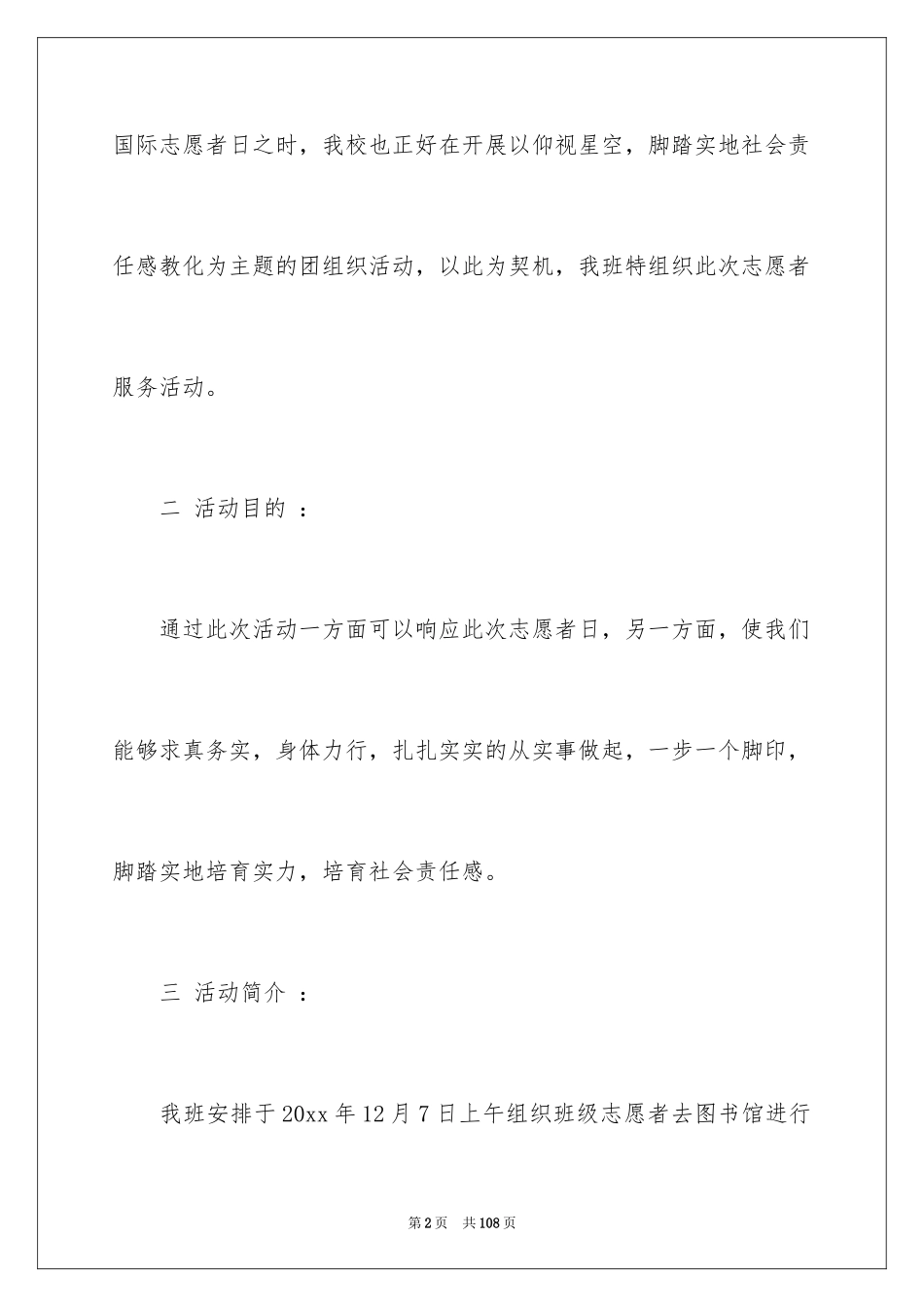 国际志愿者日之时，我校也正好在开展以仰视星空，脚踏实地社会责任感教化为主题的团组织活动，以此为契机，我班特组织此次志愿者服务活动。

二 活动目的 ：

通过此次活动一方面可以响应此次志愿者日，另一方面，使我们能够求真务实，身体力行，扎扎实实的从实事做起，一步一个脚印，脚踏实地培育实力，培育社会责任感。

三 活动简介 ：

我班安排于20xx年12月7日上午组织班级志愿者去图书馆进行

第2页 共108页